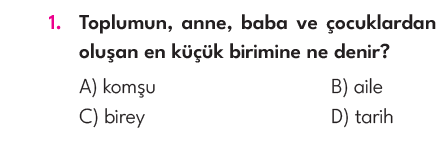 1. Toplumun, anne, baba ve çocuklardan oluşan en küçük birimine ne denir?

A) komşu
B) aile
C) birey
D) tarih